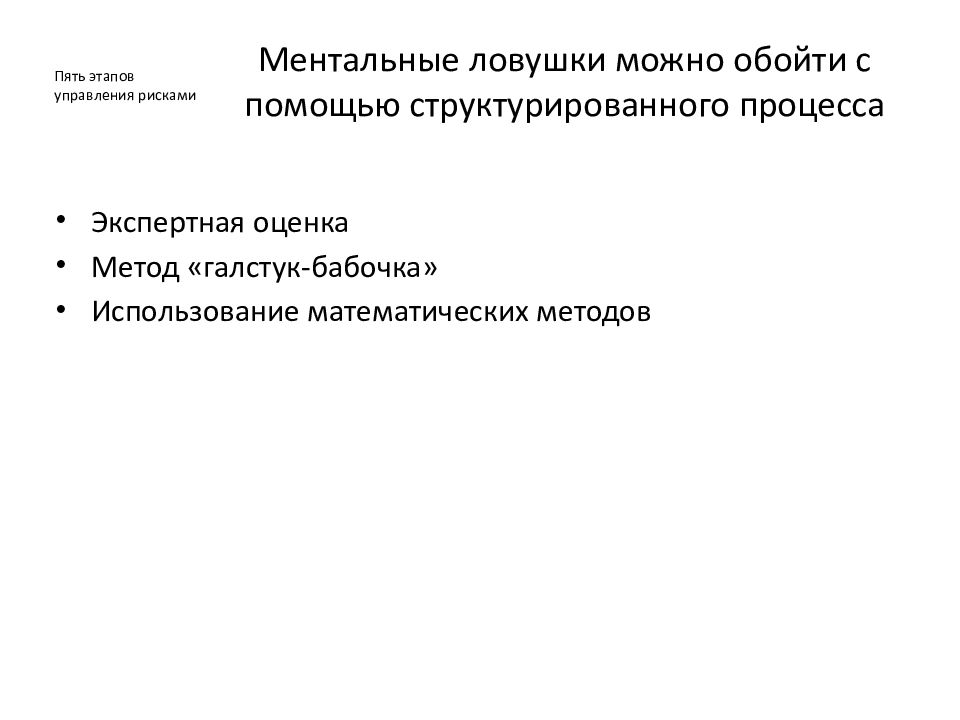 Пять этапов управления рисками

Ментальные ловушки можно обойти с помощью структурированного процесса

• Экспертная оценка
• Метод «галстук-бабочка»
• Использование математических методов